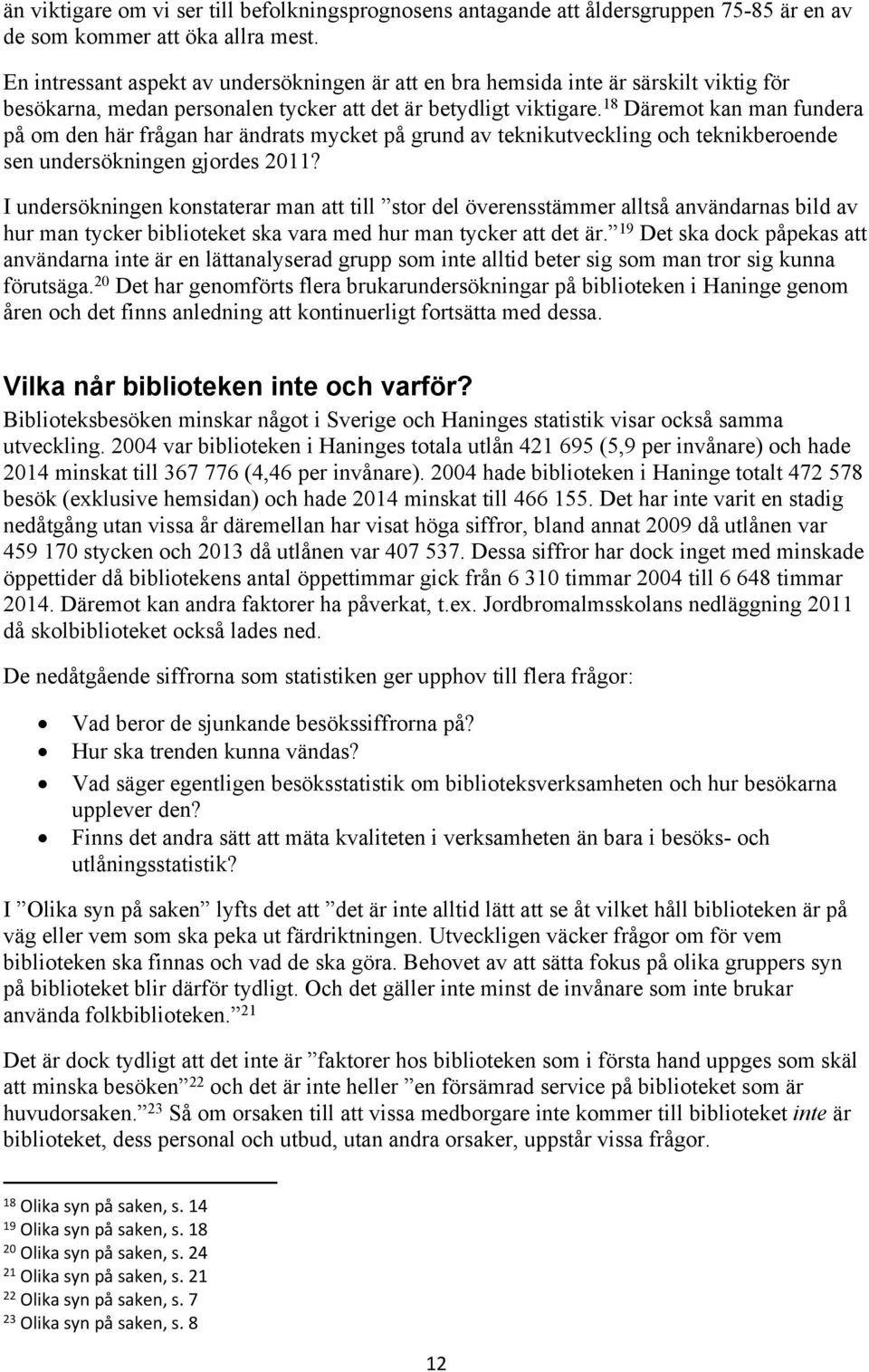 än viktigare om vi ser till befolkningsprognosens antagande att åldersgruppen 75-85 är en av de som kommer att öka allra mest.

En intressant aspekt av undersökningen är att en bra hemsida inte är särskilt viktig för besökarna, medan personalen tycker att det är betydligt viktigare.$^{18}$ Däremot kan man fundera på om den här frågan har ändrats mycket på grund av teknikutveckling och teknikberoende sen undersökningen gjordes 2011?

I undersökningen konstaterar man att till ”stor del överensstämmer alltså användarnas bild av hur man tycker biblioteket ska vara med hur man tycker att det är.”$^{19}$ Det ska dock påpekas att användarna inte är en lättanalyserad grupp som inte alltid beter sig som man tror sig kunna förutsäga.$^{20}$ Det har genomförts flera brukarundersökningar på biblioteken i Haninge genom åren och det finns anledning att kontinuerligt fortsätta med dessa.

Vilka når biblioteken inte och varför?
Biblioteksbesöken minskar något i Sverige och Haninges statistik visar också samma utveckling. 2004 var biblioteken i Haninges totala utlån 421 695 (5,9 per invånare) och hade 2014 minskat till 367 776 (4,46 per invånare). 2004 hade biblioteken i Haninge totalt 472 578 besök (exklusive hemsidan) och hade 2014 minskat till 466 155. Det har inte varit en stadig nedåtgång utan vissa år däremellan har visat höga siffror, bland annat 2009 då utlånen var 459 170 stycken och 2013 då utlånen var 407 537. Dessa siffror har dock inget med minskade öppettider då bibliotekens antal öppettimmar gick från 6 310 timmar 2004 till 6 648 timmar 2014. Däremot kan andra faktorer ha påverkat, t.ex. Jordbromalmsskolans nedläggning 2011 då skolbiblioteket också lades ned.

De nedåtgående siffrorna som statistiken ger upphov till flera frågor:

• Vad beror de sjunkande besökssiffrorna på?
• Hur ska trenden kunna vändas?
• Vad säger egentligen besöksstatistik om biblioteksverksamheten och hur besökarna upplever den?
• Finns det andra sätt att mäta kvaliteten i verksamheten än bara i besöks- och utlåningsstatistik?

I ”Olika syn på saken” lyfts det att ”det är inte alltid lätt att se åt vilket håll biblioteken är på väg eller vem som ska peka ut färdriktningen. Utvecklingen väcker frågor om för vem biblioteken ska finnas och vad de ska göra. Behovet av att sätta fokus på olika gruppers syn på biblioteket blir därför tydligt. Och det gäller inte minst de invånare som inte brukar använda folkbiblioteken.”$^{21}$

Det är dock tydligt att det inte är ”faktorer hos biblioteken som i första hand uppges som skäl att minska besöken”$^{22}$ och det är inte heller ”en försämrad service på biblioteket som är huvudorsaken.”$^{23}$ Så om orsaken till att vissa medborgare inte kommer till biblioteket inte är biblioteket, dess personal och utbud, utan andra orsaker, uppstår vissa frågor.

$^{18}$ Olika syn på saken, s. 14
$^{19}$ Olika syn på saken, s. 18
$^{20}$ Olika syn på saken, s. 24
$^{21}$ Olika syn på saken, s. 21
$^{22}$ Olika syn på saken, s. 7
$^{23}$ Olika syn på saken, s. 8

12